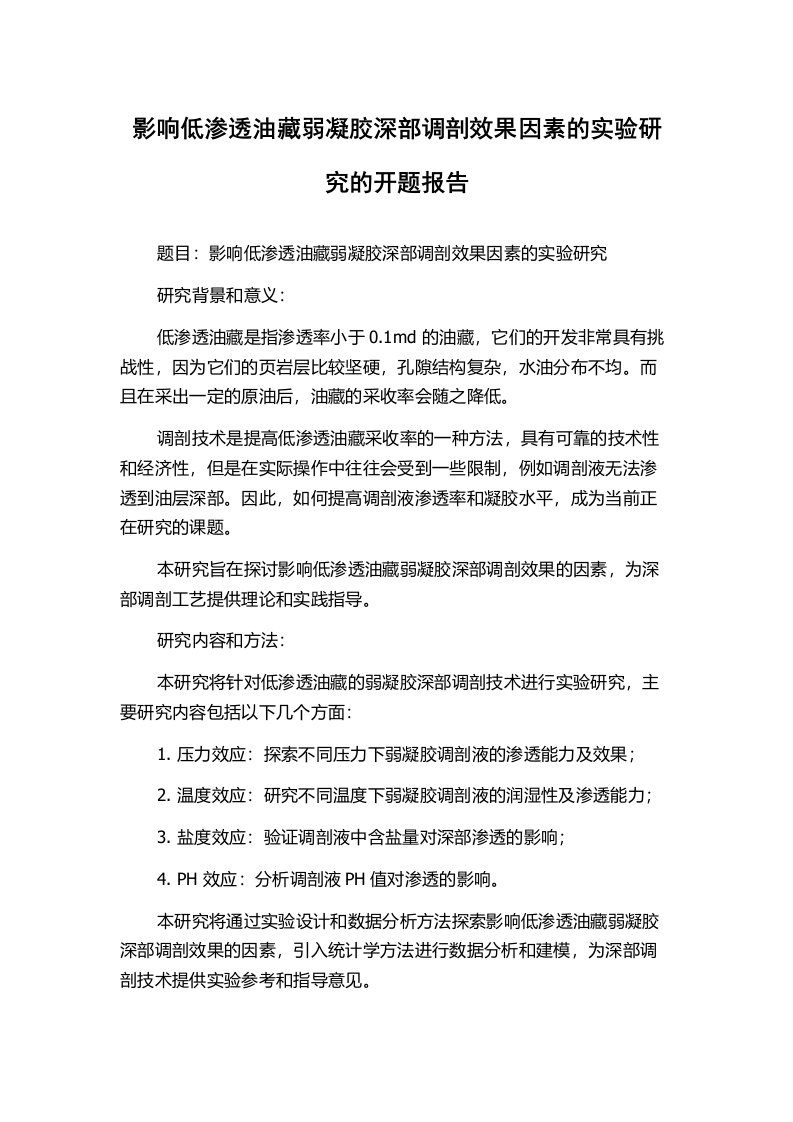 影响低渗透油藏弱凝胶深部调剖效果因素的实验研究的开题报告

题目：影响低渗透油藏弱凝胶深部调剖效果因素的实验研究

研究背景和意义：

低渗透油藏是指渗透率小于 0.1md 的油藏，它们的开发非常具有挑战性，因为它们的页岩层比较坚硬，孔隙结构复杂，水油分布不均。而且在采出一定的原油后，油藏的采收率会随之降低。

调剖技术是提高低渗透油藏采收率的一种方法，具有可靠的技术性和经济性，但是在实际操作中往往会受到一些限制，例如调剖液无法渗透到油层深部。因此，如何提高调剖液渗透率和凝胶水平，成为当前正在研究的课题。

本研究旨在探讨影响低渗透油藏弱凝胶深部调剖效果的因素，为深部调剖工艺提供理论和实践指导。

研究内容和方法：

本研究将针对低渗透油藏的弱凝胶深部调剖技术进行实验研究，主要研究内容包括以下几个方面：

1. 压力效应：探索不同压力下弱凝胶调剖液的渗透能力及效果；

2. 温度效应：研究不同温度下弱凝胶调剖液的润湿性及渗透能力；

3. 盐度效应：验证调剖液中含盐量对深部渗透的影响；

4. PH 效应：分析调剖液 PH 值对渗透的影响。

本研究将通过实验设计和数据分析方法探索影响低渗透油藏弱凝胶深部调剖效果的因素，引入统计学方法进行数据分析和建模，为深部调剖技术提供实验参考和指导意见。